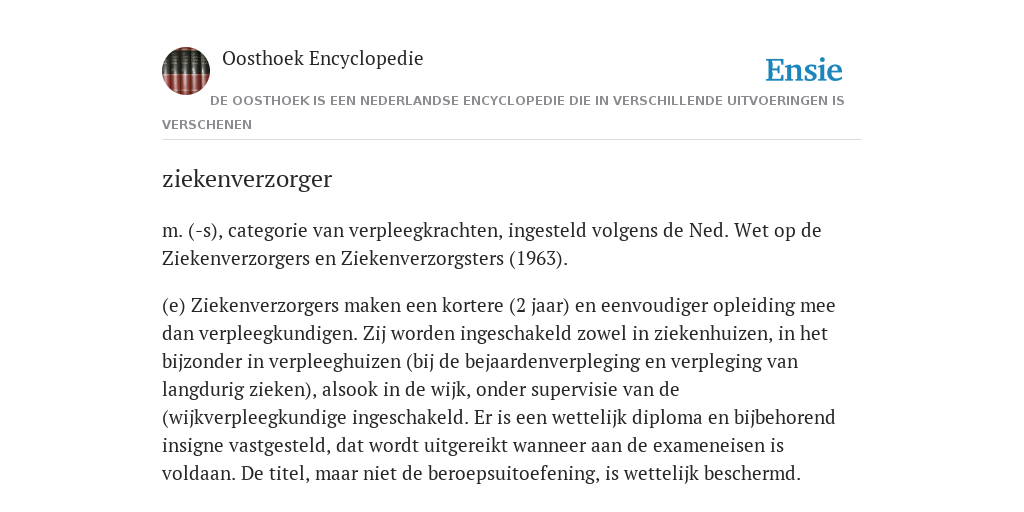 Oosthoek Encyclopedie

Ensie

DE OOSTHOEK IS EEN NEDERLANDSE ENCYCLOPEDIE DIE IN VERSCHILLENDE UITVOERINGEN IS VERSCHENEN

ziekenverzorger

m. (-s), categorie van verpleegkrachten, ingesteld volgens de Ned. Wet op de Ziekenverzorgers en Ziekenverzorgsters (1963).

(e) Ziekenverzorgers maken een kortere (2 jaar) en eenvoudiger opleiding mee dan verpleegkundigen. Zij worden ingeschakeld zowel in ziekenhuizen, in het bijzonder in verpleeghuizen (bij de bejaardenverpleging en verpleging van langdurig zieken), alsook in de wijk, onder supervisie van de (wijkverpleegkundige ingeschakeld. Er is een wettelijk diploma en bijbehorend insigne vastgesteld, dat wordt uitgereikt wanneer aan de exameneisen is voldaan. De titel, maar niet de beroepsuitoefening, is wettelijk beschermd.